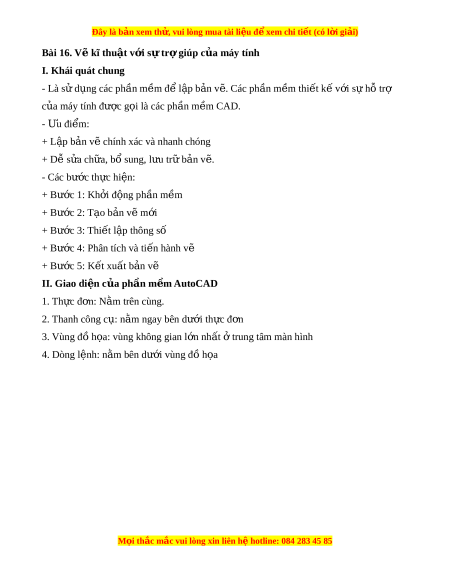 Đây là bản xem thử, vui lòng mua tài liệu để xem chi tiết (có lời giải)

Bài 16. Vẽ kĩ thuật với sự trợ giúp của máy tính

I. Khái quát chung

- Là sử dụng các phần mềm để lập bản vẽ. Các phần mềm thiết kế với sự hỗ trợ của máy tính được gọi là các phần mềm CAD.

- Ưu điểm:

+ Lập bản vẽ chính xác và nhanh chóng

+ Dễ sửa chữa, bổ sung, lưu trữ bản vẽ.

- Các bước thực hiện:

+ Bước 1: Khởi động phần mềm

+ Bước 2: Tạo bản vẽ mới

+ Bước 3: Thiết lập thông số

+ Bước 4: Phân tích và tiến hành vẽ

+ Bước 5: Kết xuất bản vẽ

II. Giao diện của phần mềm AutoCAD

1. Thực đơn: Nằm trên cùng.

2. Thanh công cụ: nằm ngay bên dưới thực đơn

3. Vùng đồ họa: vùng không gian lớn nhất ở trung tâm màn hình

4. Dòng lệnh: nằm bên dưới vùng đồ họa

Mọi thắc mắc vui lòng xin liên hệ hotline: 084 283 45 85